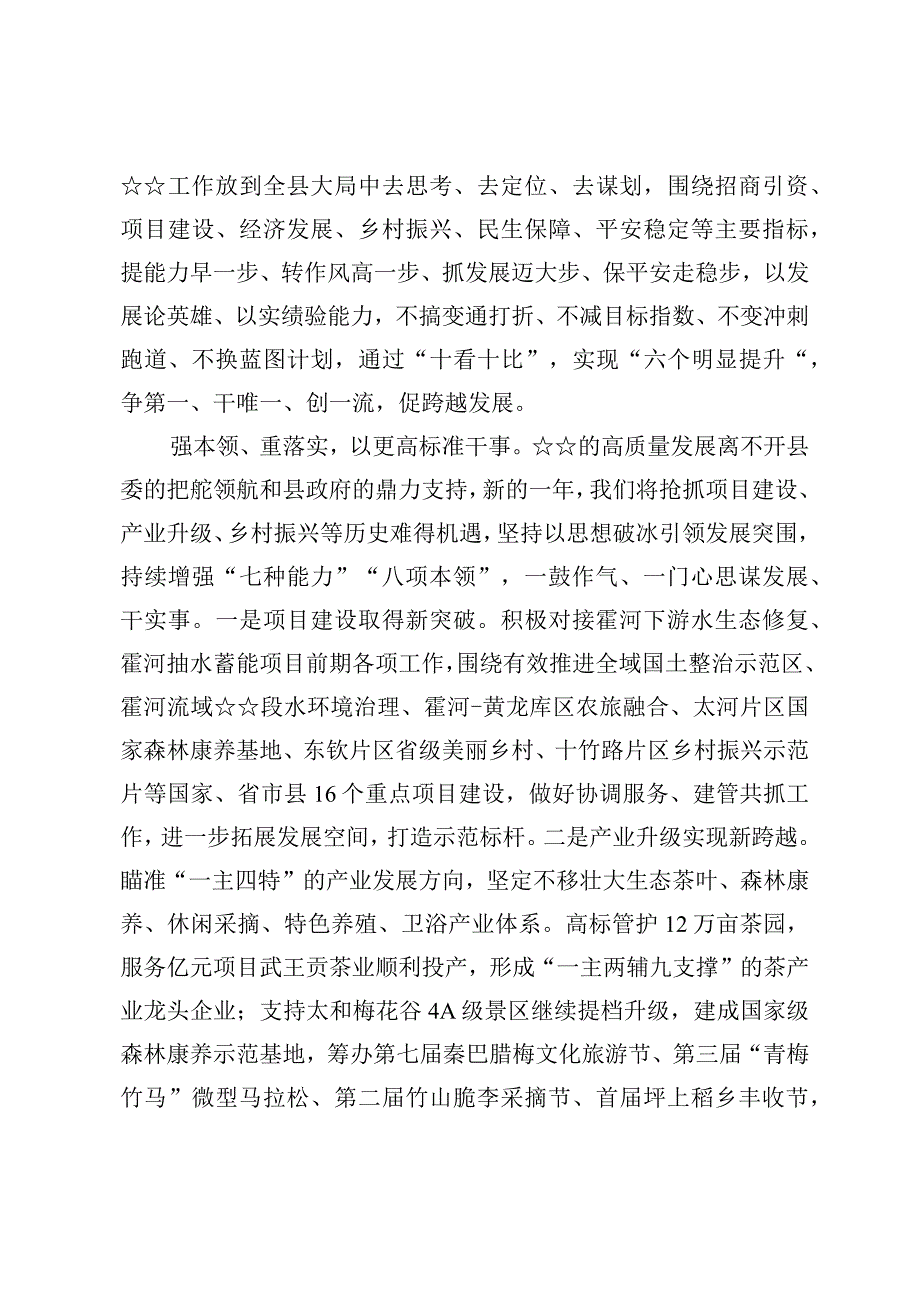 ☆☆工作放到全县大局中去思考、去定位、去谋划，围绕招商引资、项目建设、经济发展、乡村振兴、民生保障、平安稳定等主要指标，提能力早一步、转作风高一步、抓发展迈大步、保平安走稳步，以发展论英雄、以实绩验能力，不搞变通打折、不减目标指数、不变冲刺跑道、不换蓝图计划，通过“十看十比”，实现“六个明显提升“，争第一、干唯一、创一流，促跨越发展。

强本领、重落实，以更高标准干事。☆☆的高质量发展离不开县委的把舵领航和县政府的鼎力支持，新的一年，我们将抢抓项目建设、产业升级、乡村振兴等历史难得机遇，坚持以思想破冰引领发展突围，持续增强“七种能力”“八项本领”，一鼓作气、一门心思谋发展、干实事。一是项目建设取得新突破。积极对接霍河下游水生态修复、霍河抽水蓄能项目前期各项工作，围绕有效推进全域国土整治示范区、霍河流域☆☆段水环境治理、霍河-黄龙库区农旅融合、太河片区国家森林康养基地、东钦片区省级美丽乡村、十竹路片区乡村振兴示范片等国家、省市县16个重点项目建设，做好协调服务、建管共抓工作，进一步拓展发展空间，打造示范标杆。二是产业升级实现新跨越。瞄准“一主四特”的产业发展方向，坚定不移壮大生态茶叶、森林康养、休闲采摘、特色养殖、卫浴产业体系。高标管护12万亩茶园，服务亿元项目武王贡茶业顺利投产，形成“一主两辅九支撑”的茶产业龙头企业；支持太和梅花谷4A级景区继续提档升级，建成国家级森林康养示范基地，筹办第七届秦巴腊梅文化旅游节、第三届“青梅竹马”微型马拉松、第二届竹山脆李采摘节、首届坪上稻乡丰收节，